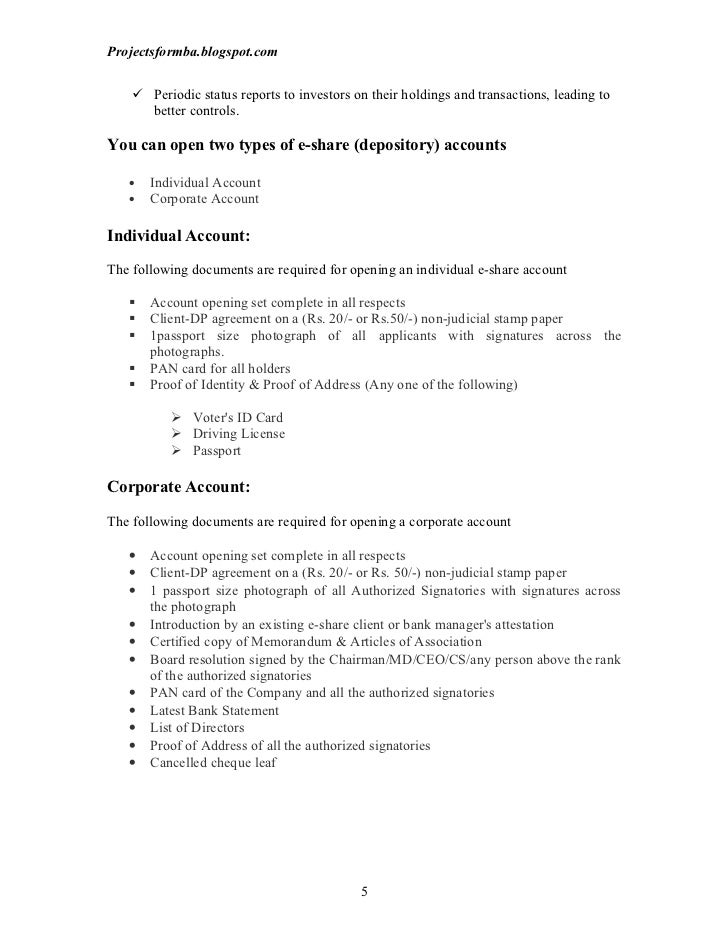 Projectsformba.blogspot.com

✓ Periodic status reports to investors on their holdings and transactions, leading to better controls.

You can open two types of e-share (depository) accounts

• Individual Account
• Corporate Account

Individual Account:

The following documents are required for opening an individual e-share account

▪ Account opening set complete in all respects
▪ Client-DP agreement on a (Rs. 20/- or Rs.50/-) non-judicial stamp paper
▪ 1passport size photograph of all applicants with signatures across the photographs.
▪ PAN card for all holders
▪ Proof of Identity & Proof of Address (Any one of the following)

➢ Voter's ID Card
➢ Driving License
➢ Passport

Corporate Account:

The following documents are required for opening a corporate account

• Account opening set complete in all respects
• Client-DP agreement on a (Rs. 20/- or Rs. 50/-) non-judicial stamp paper
• 1 passport size photograph of all Authorized Signatories with signatures across the photograph
• Introduction by an existing e-share client or bank manager's attestation
• Certified copy of Memorandum & Articles of Association
• Board resolution signed by the Chairman/MD/CEO/CS/any person above the rank of the authorized signatories
• PAN card of the Company and all the authorized signatories
• Latest Bank Statement
• List of Directors
• Proof of Address of all the authorized signatories
• Cancelled cheque leaf

5